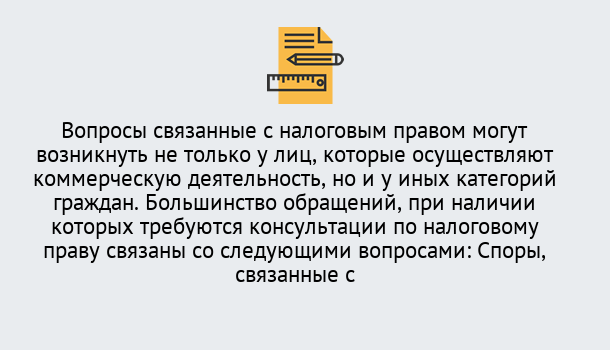 Вопросы связанные с налоговым правом могут возникнуть не только у лиц, которые осуществляют коммерческую деятельность, но и у иных категорий граждан. Большинство обращений, при наличии которых требуются консультации по налоговому праву связаны со следующими вопросами: Споры, связанные с